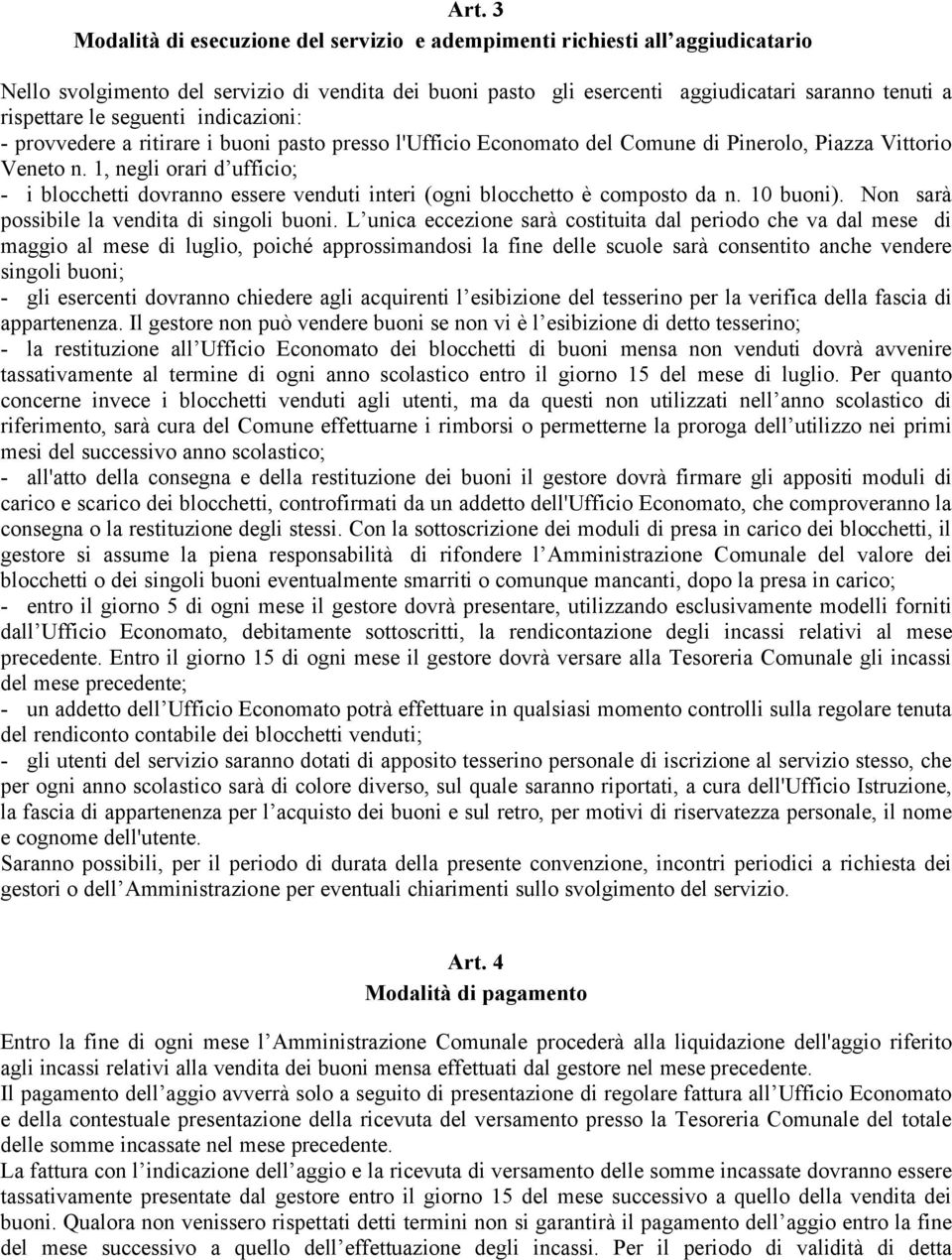 Art. 3
Modalità di esecuzione del servizio e adempimenti richiesti all aggiudicatario

Nello svolgimento del servizio di vendita dei buoni pasto gli esercenti aggiudicatari saranno tenuti a rispettare le seguenti indicazioni:
- provvedere a ritirare i buoni pasto presso l'Ufficio Economato del Comune di Pinerolo, Piazza Vittorio Veneto n. 1, negli orari d ufficio;
- i blocchetti dovranno essere venduti interi (ogni blocchetto è composto da n. 10 buoni). Non sarà possibile la vendita di singoli buoni. L unica eccezione sarà costituita dal periodo che va dal mese di maggio al mese di luglio, poiché approssimandosi la fine delle scuole sarà consentito anche vendere singoli buoni;
- gli esercenti dovranno chiedere agli acquirenti l esibizione del tesserino per la verifica della fascia di appartenenza. Il gestore non può vendere buoni se non vi è l esibizione di detto tesserino;
- la restituzione all Ufficio Economato dei blocchetti di buoni mensa non venduti dovrà avvenire tassativamente al termine di ogni anno scolastico entro il giorno 15 del mese di luglio. Per quanto concerne invece i blocchetti venduti agli utenti, ma da questi non utilizzati nell anno scolastico di riferimento, sarà cura del Comune effettuarne i rimborsi o permetterne la proroga dell utilizzo nei primi mesi del successivo anno scolastico;
- all'atto della consegna e della restituzione dei buoni il gestore dovrà firmare gli appositi moduli di carico e scarico dei blocchetti, controfirmati da un addetto dell'Ufficio Economato, che comproveranno la consegna o la restituzione degli stessi. Con la sottoscrizione dei moduli di presa in carico dei blocchetti, il gestore si assume la piena responsabilità di rifondere l Amministrazione Comunale del valore dei blocchetti o dei singoli buoni eventualmente smarriti o comunque mancanti, dopo la presa in carico;
- entro il giorno 5 di ogni mese il gestore dovrà presentare, utilizzando esclusivamente modelli forniti dall Ufficio Economato, debitamente sottoscritti, la rendicontazione degli incassi relativi al mese precedente. Entro il giorno 15 di ogni mese il gestore dovrà versare alla Tesoreria Comunale gli incassi del mese precedente;
- un addetto dell Ufficio Economato potrà effettuare in qualsiasi momento controlli sulla regolare tenuta del rendiconto contabile dei blocchetti venduti;
- gli utenti del servizio saranno dotati di apposito tesserino personale di iscrizione al servizio stesso, che per ogni anno scolastico sarà di colore diverso, sul quale saranno riportati, a cura dell'Ufficio Istruzione, la fascia di appartenenza per l acquisto dei buoni e sul retro, per motivi di riservatezza personale, il nome e cognome dell'utente.
Saranno possibili, per il periodo di durata della presente convenzione, incontri periodici a richiesta dei gestori o dell Amministrazione per eventuali chiarimenti sullo svolgimento del servizio.

Art. 4
Modalità di pagamento

Entro la fine di ogni mese l Amministrazione Comunale procederà alla liquidazione dell'aggio riferito agli incassi relativi alla vendita dei buoni mensa effettuati dal gestore nel mese precedente.
Il pagamento dell aggio avverrà solo a seguito di presentazione di regolare fattura all Ufficio Economato e della contestuale presentazione della ricevuta del versamento presso la Tesoreria Comunale del totale delle somme incassate nel mese precedente.
La fattura con l indicazione dell aggio e la ricevuta di versamento delle somme incassate dovranno essere tassativamente presentate dal gestore entro il giorno 15 del mese successivo a quello della vendita dei buoni. Qualora non venissero rispettati detti termini non si garantirà il pagamento dell aggio entro la fine del mese successivo a quello dell effettuazione degli incassi. Per il periodo di validità di detta